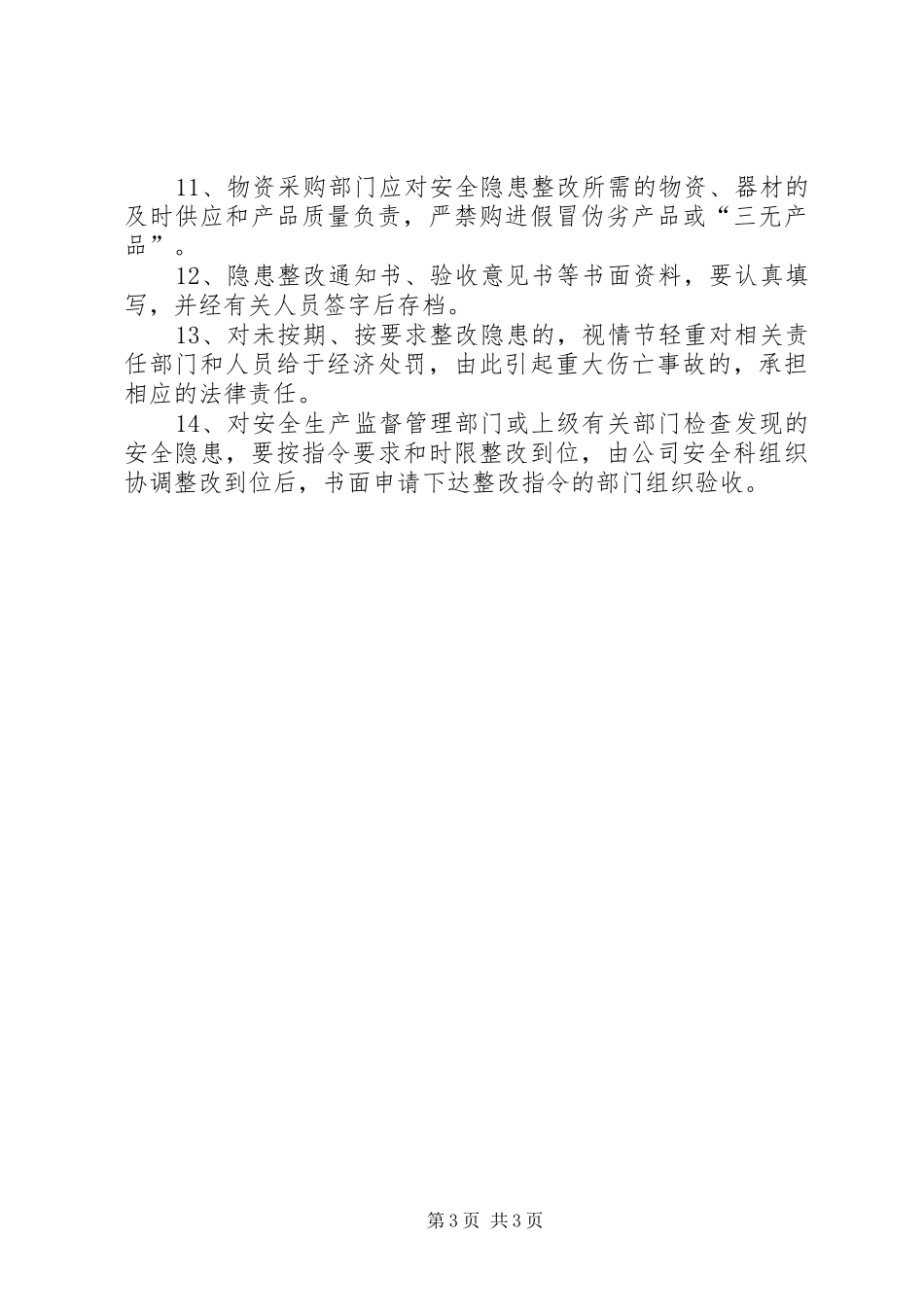 11、物资采购部门应对安全隐患整改所需的物资、器材的及时供应和产品质量负责，严禁购进假冒伪劣产品或“三无产品”。

12、隐患整改通知书、验收意见书等书面资料，要认真填写，并经有关人员签字后存档。

13、对未按期、按要求整改隐患的，视情节轻重对相关责任部门和人员给于经济处罚，由此引起重大伤亡事故的，承担相应的法律责任。

14、对安全生产监督管理部门或上级有关部门检查发现的安全隐患，要按指令要求和时限整改到位，由公司安全科组织协调整改到位后，书面申请下达整改指令的部门组织验收。

第3页 共3页